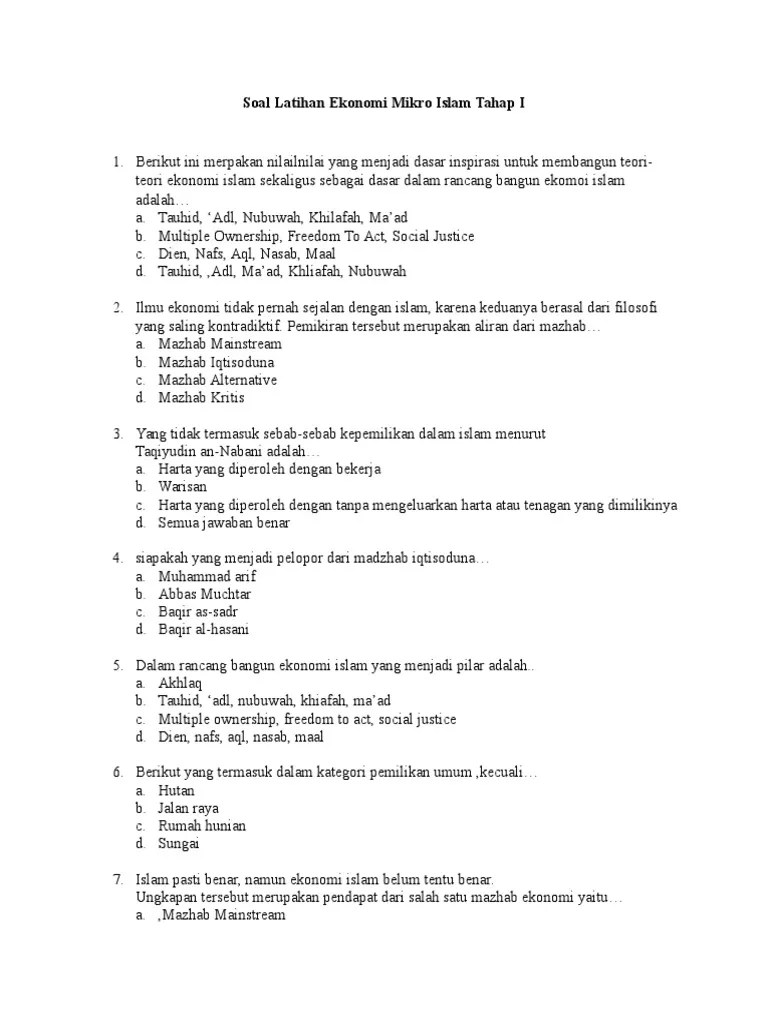 Soal Latihan Ekonomi Mikro Islam Tahap I

1. Berikut ini merpakan nilailnilai yang menjadi dasar inspirasi untuk membangun teori-teori ekonomi islam sekaligus sebagai dasar dalam rancang bangun ekomoi islam adalah…
a. Tauhid, ‘Adl, Nubuwah, Khilafah, Ma’ad
b. Multiple Ownership, Freedom To Act, Social Justice
c. Dien, Nafs, Aql, Nasab, Maal
d. Tauhid, ,Adl, Ma’ad, Khliafah, Nubuwah

2. Ilmu ekonomi tidak pernah sejalan dengan islam, karena keduanya berasal dari filosofi yang saling kontradiktif. Pemikiran tersebut merupakan aliran dari mazhab…
a. Mazhab Mainstream
b. Mazhab Iqtisoduna
c. Mazhab Alternative
d. Mazhab Kritis

3. Yang tidak termasuk sebab-sebab kepemilikan dalam islam menurut Taqiyudin an-Nabani adalah…
a. Harta yang diperoleh dengan bekerja
b. Warisan
c. Harta yang diperoleh dengan tanpa mengeluarkan harta atau tenagan yang dimilikinya
d. Semua jawaban benar

4. siapakah yang menjadi pelopor dari madzhab iqtisoduna…
a. Muhammad arif
b. Abbas Muchtar
c. Baqir as-sadr
d. Baqir al-hasani

5. Dalam rancang bangun ekonomi islam yang menjadi pilar adalah..
a. Akhlaq
b. Tauhid, ‘adl, nubuwah, khiafah, ma’ad
c. Multiple ownership, freedom to act, social justice
d. Dien, nafs, aql, nasab, maal

6. Berikut yang termasuk dalam kategori pemilikan umum ,kecuali…
a. Hutan
b. Jalan raya
c. Rumah hunian
d. Sungai

7. Islam pasti benar, namun ekonomi islam belum tentu benar. Ungkapan tersebut merupakan pendapat dari salah satu mazhab ekonomi yaitu…
a. ,Mazhab Mainstream